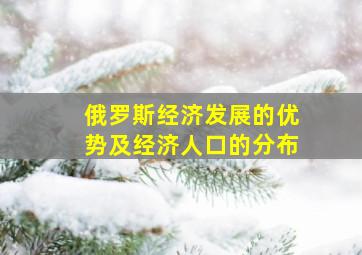 俄罗斯经济发展的优势及经济人口的分布